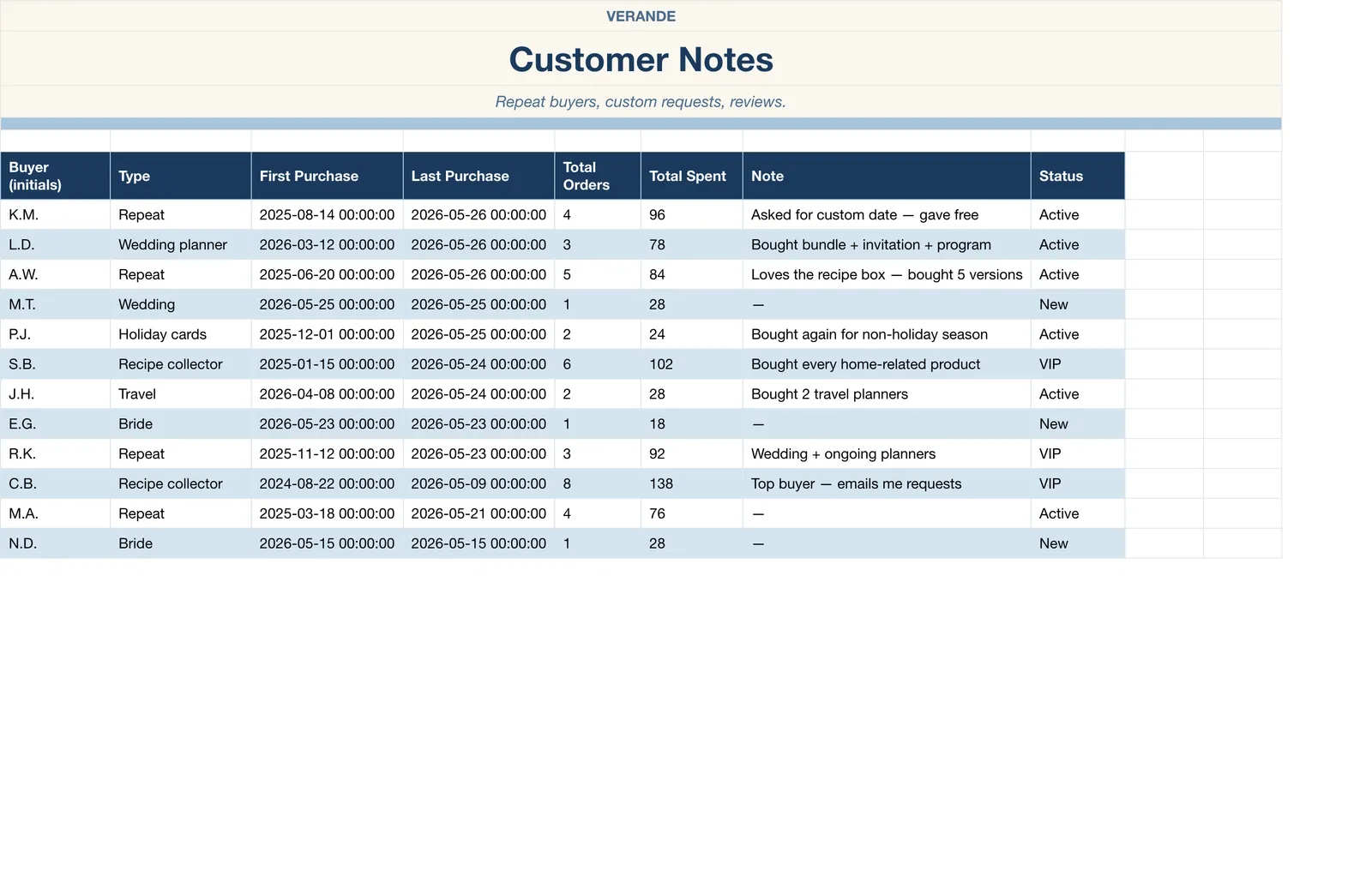 VERANDE

Customer Notes

Repeat buyers, custom requests, reviews.

| Buyer (initials) | Type | First Purchase | Last Purchase | Total Orders | Total Spent | Note | Status |
|---|---|---|---|---|---|---|---|
| K.M. | Repeat | 2025-08-14 00:00:00 | 2026-05-26 00:00:00 | 4 | 96 | Asked for custom date — gave free | Active |
| L.D. | Wedding planner | 2026-03-12 00:00:00 | 2026-05-26 00:00:00 | 3 | 78 | Bought bundle + invitation + program | Active |
| A.W. | Repeat | 2025-06-20 00:00:00 | 2026-05-26 00:00:00 | 5 | 84 | Loves the recipe box — bought 5 versions | Active |
| M.T. | Wedding | 2026-05-25 00:00:00 | 2026-05-25 00:00:00 | 1 | 28 | — | New |
| P.J. | Holiday cards | 2025-12-01 00:00:00 | 2026-05-25 00:00:00 | 2 | 24 | Bought again for non-holiday season | Active |
| S.B. | Recipe collector | 2025-01-15 00:00:00 | 2026-05-24 00:00:00 | 6 | 102 | Bought every home-related product | VIP |
| J.H. | Travel | 2026-04-08 00:00:00 | 2026-05-24 00:00:00 | 2 | 28 | Bought 2 travel planners | Active |
| E.G. | Bride | 2026-05-23 00:00:00 | 2026-05-23 00:00:00 | 1 | 18 | — | New |
| R.K. | Repeat | 2025-11-12 00:00:00 | 2026-05-23 00:00:00 | 3 | 92 | Wedding + ongoing planners | VIP |
| C.B. | Recipe collector | 2024-08-22 00:00:00 | 2026-05-09 00:00:00 | 8 | 138 | Top buyer — emails me requests | VIP |
| M.A. | Repeat | 2025-03-18 00:00:00 | 2026-05-21 00:00:00 | 4 | 76 | — | Active |
| N.D. | Bride | 2026-05-15 00:00:00 | 2026-05-15 00:00:00 | 1 | 28 | — | New |